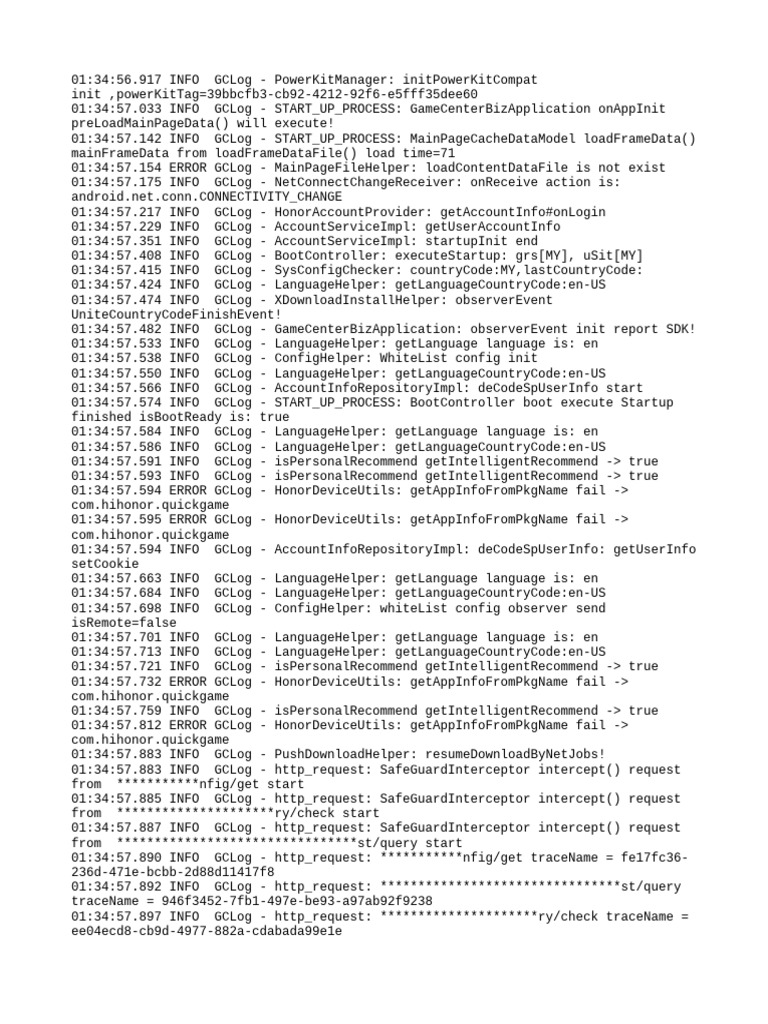 01:34:56.917 INFO  GCLog - PowerKitManager: initPowerKitCompat init ,powerKitTag=39bbcfb3-cb92-4212-92f6-e5fff35dee60
01:34:57.033 INFO  GCLog - START_UP_PROCESS: GameCenterBizApplication onAppInit preLoadMainPageData() will execute!
01:34:57.142 INFO  GCLog - START_UP_PROCESS: MainPageCacheDataModel loadFrameData() mainFrameData from loadFrameDataFile() load time=71
01:34:57.154 ERROR GCLog - MainPageFileHelper: loadContentDataFile is not exist
01:34:57.175 INFO  GCLog - NetConnectChangeReceiver: onReceive action is: android.net.conn.CONNECTIVITY_CHANGE
01:34:57.217 INFO  GCLog - HonorAccountProvider: getAccountInfo#onLogin
01:34:57.229 INFO  GCLog - AccountServiceImpl: getUserAccountInfo
01:34:57.351 INFO  GCLog - AccountServiceImpl: startupInit end
01:34:57.408 INFO  GCLog - BootController: executeStartup: grs[MY], uSit[MY]
01:34:57.415 INFO  GCLog - SysConfigChecker: countryCode:MY,lastCountryCode:
01:34:57.424 INFO  GCLog - LanguageHelper: getLanguageCountryCode:en-US
01:34:57.474 INFO  GCLog - XDownloadInstallHelper: observerEvent UniteCountryCodeFinishEvent!
01:34:57.482 INFO  GCLog - GameCenterBizApplication: observerEvent init report SDK!
01:34:57.533 INFO  GCLog - LanguageHelper: getLanguage language is: en
01:34:57.538 INFO  GCLog - ConfigHelper: WhiteList config init
01:34:57.550 INFO  GCLog - LanguageHelper: getLanguageCountryCode:en-US
01:34:57.566 INFO  GCLog - AccountInfoRepositoryImpl: deCodeSpUserInfo start
01:34:57.574 INFO  GCLog - START_UP_PROCESS: BootController boot execute Startup finished isBootReady is: true
01:34:57.584 INFO  GCLog - LanguageHelper: getLanguage language is: en
01:34:57.586 INFO  GCLog - LanguageHelper: getLanguageCountryCode:en-US
01:34:57.591 INFO  GCLog - isPersonalRecommend getIntelligentRecommend -> true
01:34:57.593 INFO  GCLog - isPersonalRecommend getIntelligentRecommend -> true
01:34:57.594 ERROR GCLog - HonorDeviceUtils: getAppInfoFromPkgName fail -> com.hihonor.quickgame
01:34:57.595 ERROR GCLog - HonorDeviceUtils: getAppInfoFromPkgName fail -> com.hihonor.quickgame
01:34:57.594 INFO  GCLog - AccountInfoRepositoryImpl: deCodeSpUserInfo: getUserInfo setCookie
01:34:57.663 INFO  GCLog - LanguageHelper: getLanguage language is: en
01:34:57.684 INFO  GCLog - LanguageHelper: getLanguageCountryCode:en-US
01:34:57.698 INFO  GCLog - ConfigHelper: whiteList config observer send isRemote=false
01:34:57.701 INFO  GCLog - LanguageHelper: getLanguage language is: en
01:34:57.713 INFO  GCLog - LanguageHelper: getLanguageCountryCode:en-US
01:34:57.721 INFO  GCLog - isPersonalRecommend getIntelligentRecommend -> true
01:34:57.732 ERROR GCLog - HonorDeviceUtils: getAppInfoFromPkgName fail -> com.hihonor.quickgame
01:34:57.759 INFO  GCLog - isPersonalRecommend getIntelligentRecommend -> true
01:34:57.812 ERROR GCLog - HonorDeviceUtils: getAppInfoFromPkgName fail -> com.hihonor.quickgame
01:34:57.883 INFO  GCLog - PushDownloadHelper: resumeDownloadByNetJobs!
01:34:57.883 INFO  GCLog - http_request: SafeGuardInterceptor intercept() request from  ***********nfig/get start
01:34:57.885 INFO  GCLog - http_request: SafeGuardInterceptor intercept() request from  *********************ry/check start
01:34:57.887 INFO  GCLog - http_request: SafeGuardInterceptor intercept() request from  ********************************st/query start
01:34:57.890 INFO  GCLog - http_request: ***********nfig/get traceName = fe17fc36-236d-471e-bcbb-2d88d11417f8
01:34:57.892 INFO  GCLog - http_request: ********************************st/query traceName = 946f3452-7fb1-497e-be93-a97ab92f9238
01:34:57.897 INFO  GCLog - http_request: *********************ry/check traceName = ee04ecd8-cb9d-4977-882a-cdabada99e1e